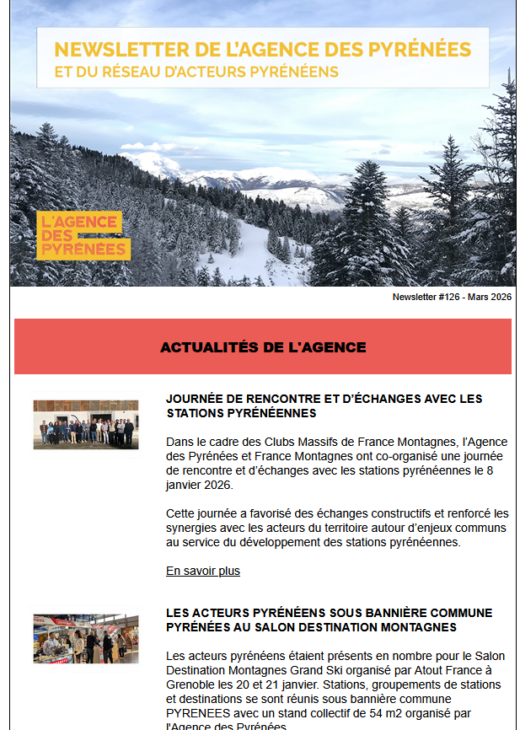 NEWSLETTER DE L'AGENCE DES PYRÉNÉES
ET DU RÉSEAU D'ACTEURS PYRÉNÉENS

L'AGENCE DES PYRÉNÉES

Newsletter #126 - Mars 2026

ACTUALITÉS DE L'AGENCE

JOURNÉE DE RENCONTRE ET D'ÉCHANGES AVEC LES STATIONS PYRÉNÉENNES

Dans le cadre des Clubs Massifs de France Montagnes, l'Agence des Pyrénées et France Montagnes ont co-organisé une journée de rencontre et d'échanges avec les stations pyrénéennes le 8 janvier 2026.

Cette journée a favorisé des échanges constructifs et renforcé les synergies avec les acteurs du territoire autour d'enjeux communs au service du développement des stations pyrénéennes.

En savoir plus

LES ACTEURS PYRÉNÉENS SOUS BANNIÈRE COMMUNE PYRÉNÉES AU SALON DESTINATION MONTAGNES

Les acteurs pyrénéens étaient présents en nombre pour le Salon Destination Montagnes Grand Ski organisé par Atout France à Grenoble les 20 et 21 janvier. Stations, groupements de stations et destinations se sont réunis sous bannière commune PYRENEES avec un stand collectif de 54 m2 organisé par l'Agence des Pyrénées.